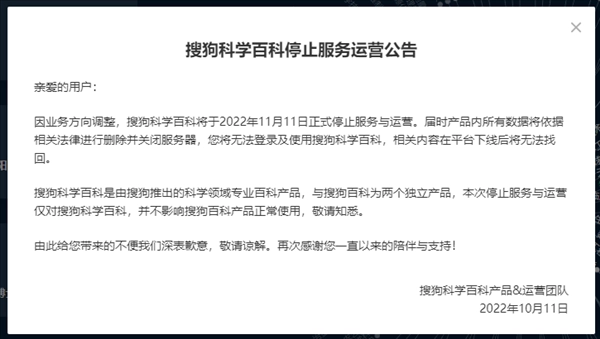 ×

搜狗科学百科停止服务运营公告

亲爱的用户：

因业务方向调整，搜狗科学百科将于2022年11月11日正式停止服务与运营。届时产品内所有数据将依据相关法律进行删除并关闭服务器，您将无法登录及使用搜狗科学百科，相关内容在平台下线后将无法找回。

搜狗科学百科是由搜狗推出的科学领域专业百科产品，与搜狗百科为两个独立产品，本次停止服务与运营仅对搜狗科学百科，并不影响搜狗百科产品正常使用，敬请知悉。

由此给您带来的不便我们深表歉意，敬请谅解。再次感谢您一直以来的陪伴与支持！

搜狗科学百科产品&运营团队
2022年10月11日